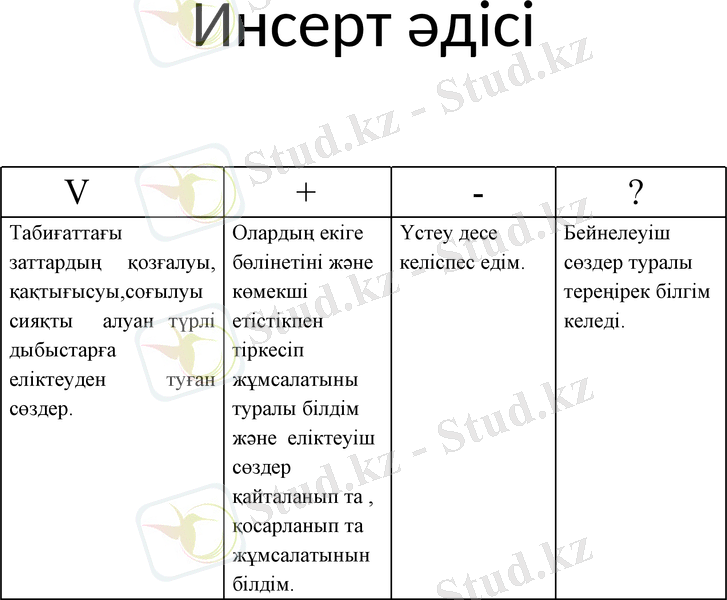 Инсерт әдісі

| V | + | - | ? |
|---|---|---|---|
| Табиғаттағы заттардың қозғалуы, қақтығысуы,соғылуы сияқты алуан түрлі дыбыстарға еліктеуден туған сөздер. | Олардың екіге бөлінетіні және көмекші етістікпен тіркесіп жұмсалатыны туралы білдім және еліктеуіш сөздер қайталанып та , қосарланып та жұмсалатынын білдім. | Үстеу десе келіспес едім. | Бейнелеуіш сөздер туралы тереңірек білгім келеді. |

Stud.kz - Stud.kz